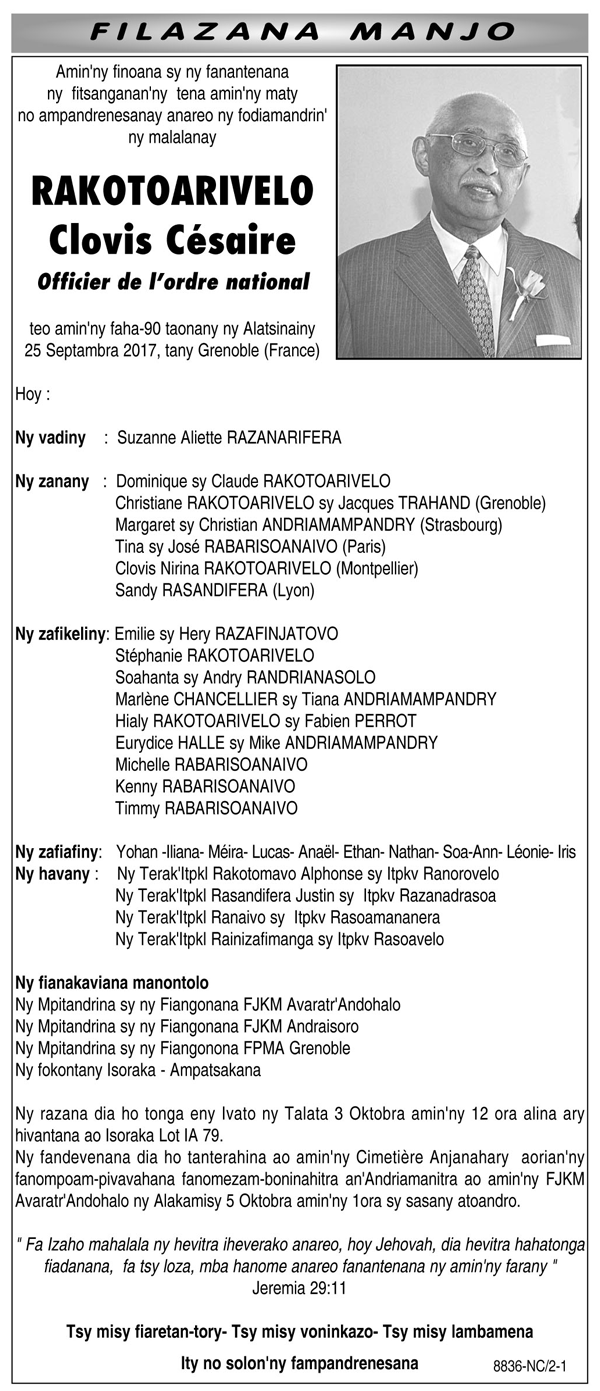 FILAZANA MANJO

Amin'ny finoana sy ny fanantenana ny fitsanganan'ny tena amin'ny maty no ampandrenesanay anareo ny fodiamandrin' ny malalanay

RAKOTOARIVELO
Clovis Césaire
Officier de l'ordre national

teo amin'ny faha-90 taonany ny Alatsinainy 25 Septambra 2017, tany Grenoble (France)

Hoy :

Ny vadiny : Suzanne Aliette RAZANARIFERA

Ny zanany : Dominique sy Claude RAKOTOARIVELO
Christiane RAKOTOARIVELO sy Jacques TRAHAND (Grenoble)
Margaret sy Christian ANDRIAMAMPANDRY (Strasbourg)
Tina sy José RABARISOANAIVO (Paris)
Clovis Nirina RAKOTOARIVELO (Montpellier)
Sandy RASANDIFERA (Lyon)

Ny zafikeliny: Emilie sy Hery RAZAFINJATOVO
Stéphanie RAKOTOARIVELO
Soahanta sy Andry RANDRIANASOLO
Marlène CHANCELLIER sy Tiana ANDRIAMAMPANDRY
Hialy RAKOTOARIVELO sy Fabien PERROT
Eurydice HALLE sy Mike ANDRIAMAMPANDRY
Michelle RABARISOANAIVO
Kenny RABARISOANAIVO
Timmy RABARISOANAIVO

Ny zafiafiny: Yohan -Iliana- Méira- Lucas- Anaël- Ethan- Nathan- Soa-Ann- Léonie- Iris
Ny havany : Ny Terak'Itpkl Rakotomavo Alphonse sy Itpkv Ranorovelo
Ny Terak'Itpkl Rasandifera Justin sy Itpkv Razanadrasoa
Ny Terak'Itpkl Ranaivo sy Itpkv Rasoamananera
Ny Terak'Itpkl Rainizafimanga sy Itpkv Rasoavelo

Ny fianakaviana manontolo
Ny Mpitandrina sy ny Fiangonana FJKM Avaratr'Andohalo
Ny Mpitandrina sy ny Fiangonana FJKM Andraisoro
Ny Mpitandrina sy ny Fiangonona FPMA Grenoble
Ny fokontany Isoraka - Ampatsakana

Ny razana dia ho tonga eny Ivato ny Talata 3 Oktobra amin'ny 12 ora alina ary hivantana ao Isoraka Lot IA 79.
Ny fandevenana dia ho tanterahina ao amin'ny Cimetière Anjanahary aorian'ny fanompoam-pivavahana fanomezam-boninahitra an'Andriamanitra ao amin'ny FJKM Avaratr'Andohalo ny Alakamisy 5 Oktobra amin'ny 1ora sy sasany atoandro.

" Fa Izaho mahalala ny hevitra iheverako anareo, hoy Jehovah, dia hevitra hahatonga fiadanana, fa tsy loza, mba hanome anareo fanantenana ny amin'ny farany "
Jeremia 29:11

Tsy misy fiaretan-tory- Tsy misy voninkazo- Tsy misy lambamena

Ity no solon'ny fampandrenesana

8836-NC/2-1